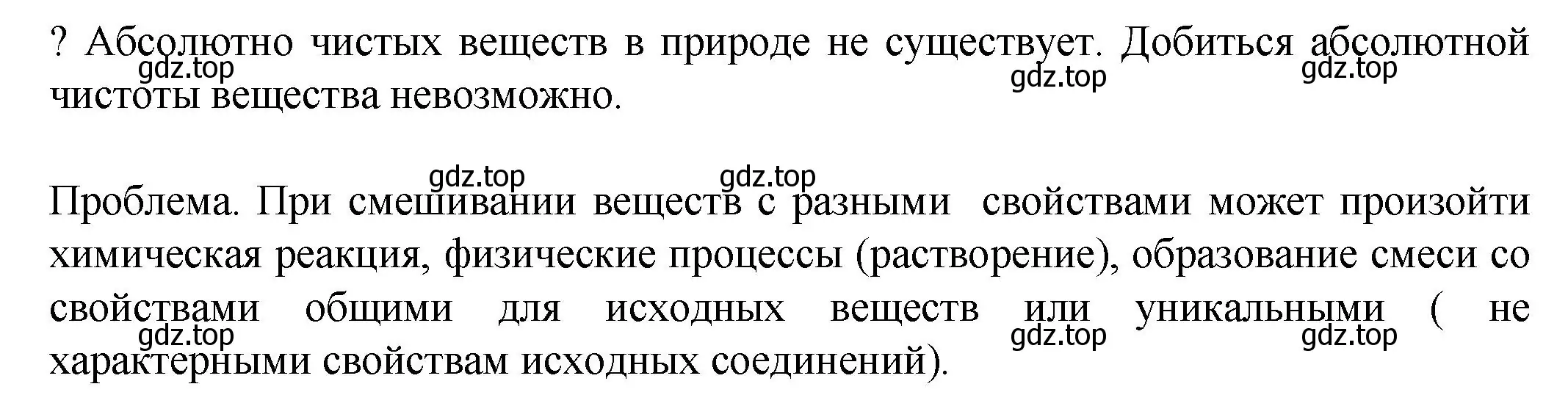 ? Абсолютно чистых веществ в природе не существует. Добиться абсолютной чистоты вещества невозможно.

gdz.top gdz.top gdz.top

gdz.top gdz.top

Проблема. При смешивании веществ с разными свойствами может произойти химическая реакция, физические процессы (растворение), образование смеси со свойствами общими для исходных веществ или уникальными ( не характерными свойствам исходных соединений).

gdz.top gdz.top gdz.top